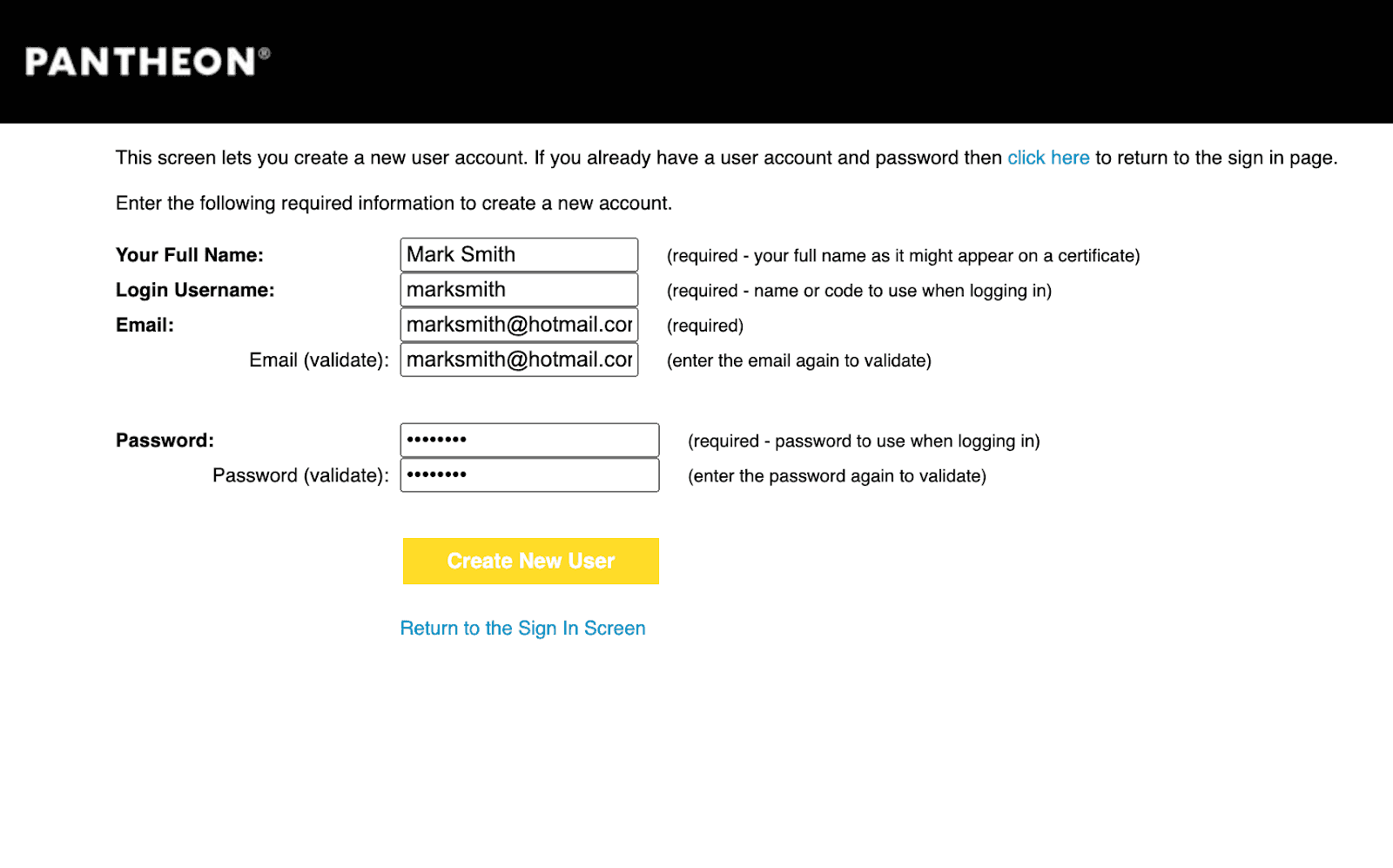 PANTHEON®

This screen lets you create a new user account. If you already have a user account and password then click here to return to the sign in page.

Enter the following required information to create a new account.

Your Full Name: Mark Smith (required - your full name as it might appear on a certificate)
Login Username: marksmith (required - name or code to use when logging in)
Email: marksmith@hotmail.cor (required)
Email (validate): marksmith@hotmail.cor (enter the email again to validate)

Password: •••••••• (required - password to use when logging in)
Password (validate): •••••••• (enter the password again to validate)

Create New User

Return to the Sign In Screen